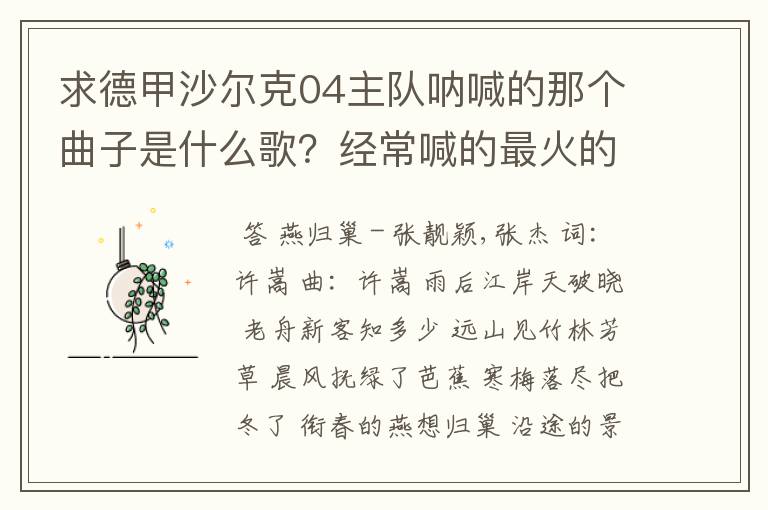 求德甲沙尔克04主队呐喊的那个曲子是什么歌？经常喊的最火的

答 燕归巢－张靓颖，张杰 词：许嵩 曲：许嵩 雨后江岸天破晓 老舟新客知多少 远山见竹林芳草 晨风抚绿了芭蕉 寒梅落尽把冬了 衔春的燕想归巢 沿途的景